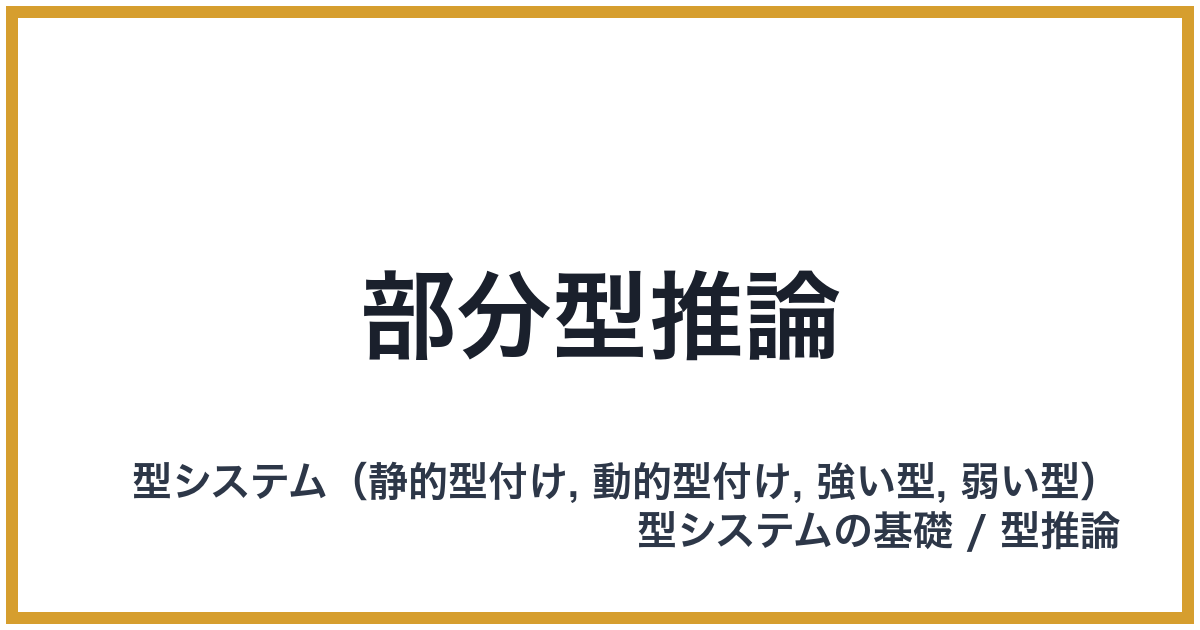 部分型推論

型システム（静的型付け, 動的型付け, 強い型, 弱い型）
型システムの基礎 / 型推論